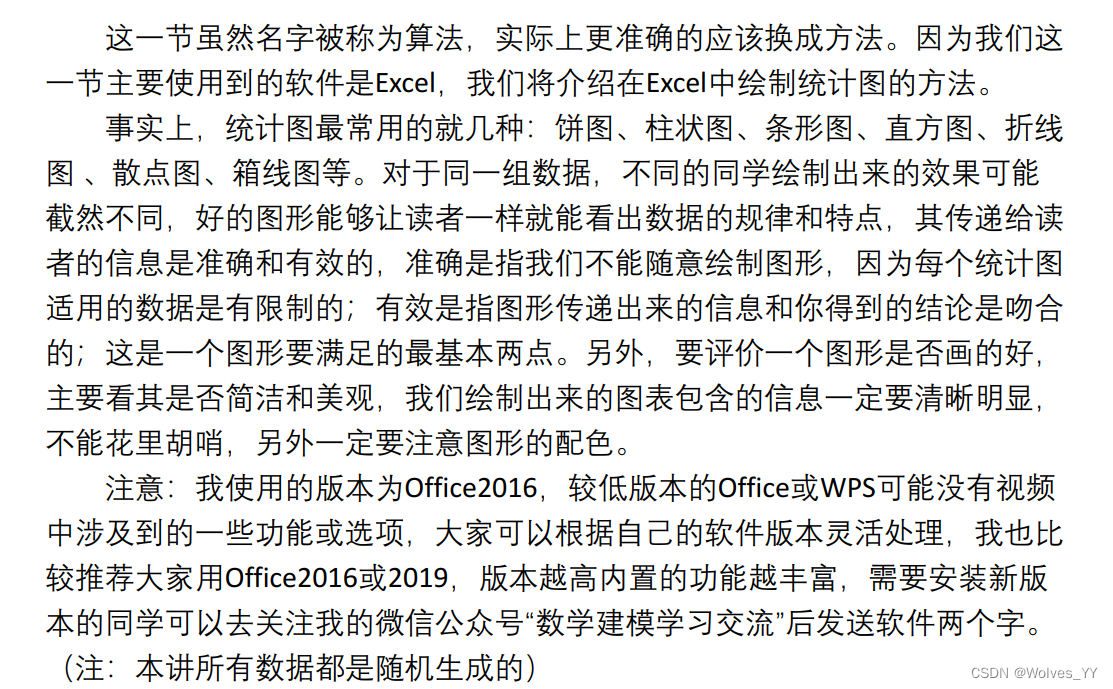 这一节虽然名字被称为算法，实际上更准确的应该换成方法。因为我们这一节主要使用到的软件是Excel，我们将介绍在Excel中绘制统计图的方法。

事实上，统计图最常用的就几种：饼图、柱状图、条形图、直方图、折线图 、散点图、箱线图等。对于同一组数据，不同的同学绘制出来的效果可能截然不同，好的图形能够让读者一样就能看出数据的规律和特点，其传递给读者的信息是准确和有效的，准确是指我们不能随意绘制图形，因为每个统计图适用的数据是有限制的；有效是指图形传递出来的信息和你得到的结论是吻合的；这是一个图形要满足的最基本两点。另外，要评价一个图形是否画的好，主要看其是否简洁和美观，我们绘制出来的图表包含的信息一定要清晰明显，不能花里胡哨，另外一定要注意图形的配色。

注意：我使用的版本为Office2016，较低版本的Office或WPS可能没有视频中涉及到的一些功能或选项，大家可以根据自己的软件版本灵活处理，我也比较推荐大家用Office2016或2019，版本越高内置的功能越丰富，需要安装新版本的同学可以去关注我的微信公众号“数学建模学习交流”后发送软件两个字。

（注：本讲所有数据都是随机生成的）

CSDN @Wolves_YY